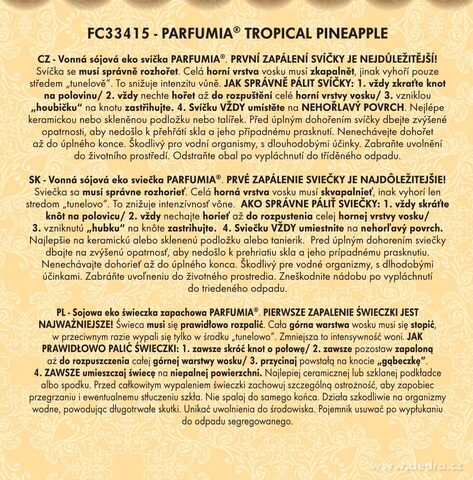 FC33415 - PARFUMIA® TROPICAL PINEAPPLE

CZ - Vonná sójová eko svíčka PARFUMIA®. PRVNÍ ZAPÁLENÍ SVÍČKY JE NEJDŮLEŽITĚJŠÍ! Svíčka se musí správně rozhořet. Celá horní vrstva vosku musí zkapalnět, jinak vyhoří pouze středem „tunelově". To snižuje intenzitu vůně. JAK SPRÁVNĚ PÁLIT SVÍČKY: 1. vždy zkraťte knot na polovinu/ 2. vždy nechte hořet až do rozpuštění celé horní vrstvy vosku/ 3. vzniklou „houbičku" na knotu zastřihujte. 4. Svíčku VŽDY umístěte na NEHOŘLAVÝ POVRCH. Nejlépe keramickou nebo skleněnou podložku nebo talířek. Před úplným dohořením svíčky dbejte zvýšené opatrnosti, aby nedošlo k přehřátí skla a jeho případnému prasknutí. Nenechávejte dohořet až do úplného konce. Škodlivý pro vodní organismy, s dlouhodobými účinky. Zabraňte uvolnění do životního prostředí. Odstraňte obal po vypláchnutí do tříděného odpadu.

SK - Vonná sójová eko sviečka PARFUMIA®. PRVÉ ZAPÁLENIE SVIEČKY JE NAJDÔLEŽITEJŠIE! Sviečka sa musí správne rozhorieť. Celá horná vrstva vosku musí skvapalnieť, inak vyhorí len stredom „tunelovo". To znižuje intenzívnosť vône. AKO SPRÁVNE PÁLIŤ SVIEČKY: 1. vždy skráťte knôt na polovicu/ 2. vždy nechajte horieť až do rozpustenia celej hornej vrstvy vosku/ 3. vzniknutú „hubku" na knôte zastrihujte. 4. Sviečku VŽDY umiestnite na nehorľavý povrch. Najlepšie na keramickú alebo sklenenú podložku alebo tanierik. Pred úplným dohorením sviečky dbajte na zvýšenú opatrnosť, aby nedošlo k prehriatiu skla a jeho prípadnému prasknutiu. Nenechávajte dohorieť až do úplného konca. Škodlivý pre vodné organizmy, s dlhodobými účinkami. Zabráňte uvoľneniu do životného prostredia. Zneškodnite nádobu po vypláchnutí do triedeného odpadu.

PL - Sojowa eko świeczka zapachowa PARFUMIA®. PIERWSZE ZAPALENIE ŚWIECZKI JEST NAJWAŻNIEJSZE! Świeca musi się prawidłowo rozpalić. Cała górna warstwa wosku musi się stopić, w przeciwnym razie wypali się tylko w środku „tunelowo". Zmniejsza to intensywność woni. JAK PRAWIDŁOWO PALIĆ ŚWIECZKI: 1. zawsze skróć knot o połowę/ 2. zawsze pozostaw zapaloną aż do rozpuszczenia całej górnej warstwy wosku/ 3. przycinaj powstałą na knocie „gąbeczkę". 4. ZAWSZE umieszczaj świecę na niepalnej powierzchni. Najlepiej ceramicznej lub szklanej podkładce albo spodku. Przed całkowitym wypaleniem świeczki zachowuj szczególną ostrożność, aby zapobiec przegrzaniu i ewentualnemu stłuczeniu szkła. Nie spalaj do samego końca. Działa szkodliwie na organizmy wodne, powodując długotrwałe skutki. Unikać uwolnienia do środowiska. Pojemnik usuwać po wypłukaniu do odpadu segregowanego.

www.dedra.cz